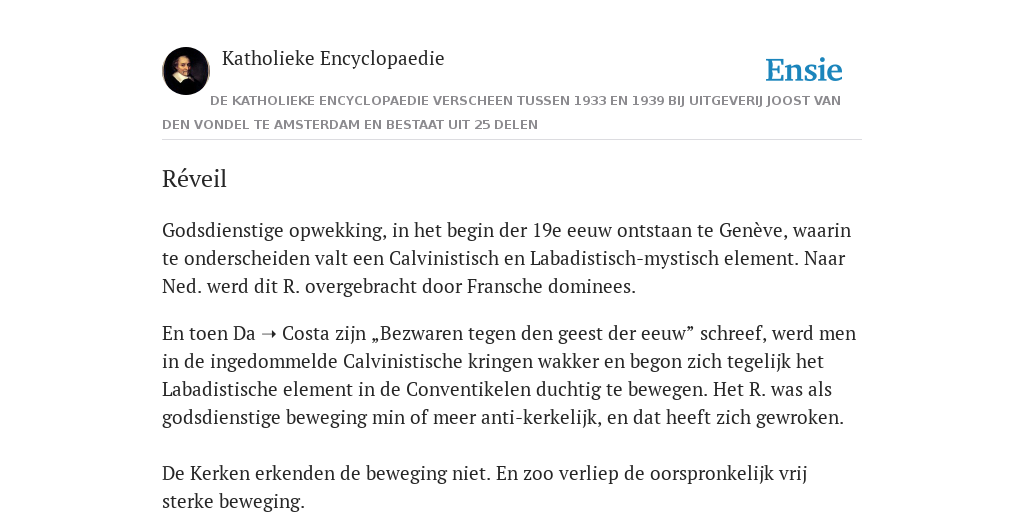 Katholieke Encyclopaedie

Ensie

DE KATHOLIEKE ENCYCLOPAEDIE VERSCHEEN TUSSEN 1933 EN 1939 BIJ UITGEVERIJ JOOST VAN DEN VONDEL TE AMSTERDAM EN BESTAAT UIT 25 DELEN

Réveil

Godsdienstige opwekking, in het begin der 19e eeuw ontstaan te Genève, waarin te onderscheiden valt een Calvinistisch en Labadistisch-mystisch element. Naar Ned. werd dit R. overgebracht door Fransche dominees.

En toen Da ➝ Costa zijn „Bezwaren tegen den geest der eeuw” schreef, werd men in de ingedommelde Calvinistische kringen wakker en begon zich tegelijk het Labadistische element in de Conventikelen duchtig te bewegen. Het R. was als godsdienstige beweging min of meer anti-kerkelijk, en dat heeft zich gewroken.

De Kerken erkenden de beweging niet. En zoo verliep de oorspronkelijk vrij sterke beweging.